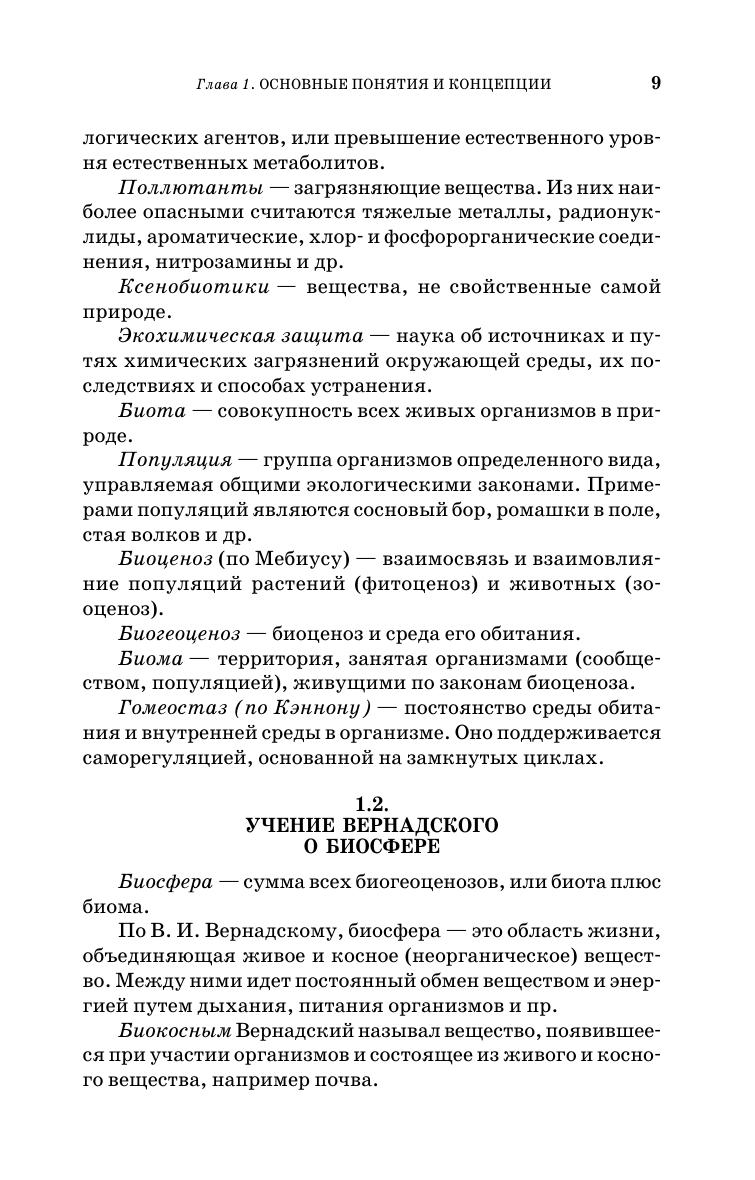 Глава 1. ОСНОВНЫЕ ПОНЯТИЯ И КОНЦЕПЦИИ 9

логических агентов, или превышение естественного уровня естественных метаболитов.

Поллютанты — загрязняющие вещества. Из них наиболее опасными считаются тяжелые металлы, радионуклиды, ароматические, хлор- и фосфорорганические соединения, нитрозамины и др.

Ксенобиотики — вещества, не свойственные самой природе.

Экохимическая защита — наука об источниках и путях химических загрязнений окружающей среды, их последствиях и способах устранения.

Биота — совокупность всех живых организмов в природе.

Популяция — группа организмов определенного вида, управляемая общими экологическими законами. Примерами популяций являются сосновый бор, ромашки в поле, стая волков и др.

Биоценоз (по Мебиусу) — взаимосвязь и взаимовлияние популяций растений (фитоценоз) и животных (зооценоз).

Биогеоценоз — биоценоз и среда его обитания.

Биома — территория, занятая организмами (сообществом, популяцией), живущими по законам биоценоза.

Гомеостаз (по Кэннону) — постоянство среды обитания и внутренней среды в организме. Оно поддерживается саморегуляцией, основанной на замкнутых циклах.

1.2.
УЧЕНИЕ ВЕРНАДСКОГО
О БИОСФЕРЕ

Биосфера — сумма всех биогеоценозов, или биота плюс биома.

По В. И. Вернадскому, биосфера — это область жизни, объединяющая живое и косное (неорганическое) вещество. Между ними идет постоянный обмен веществом и энергией путем дыхания, питания организмов и пр.

Биокосным Вернадский называл вещество, появившееся при участии организмов и состоящее из живого и косного вещества, например почва.